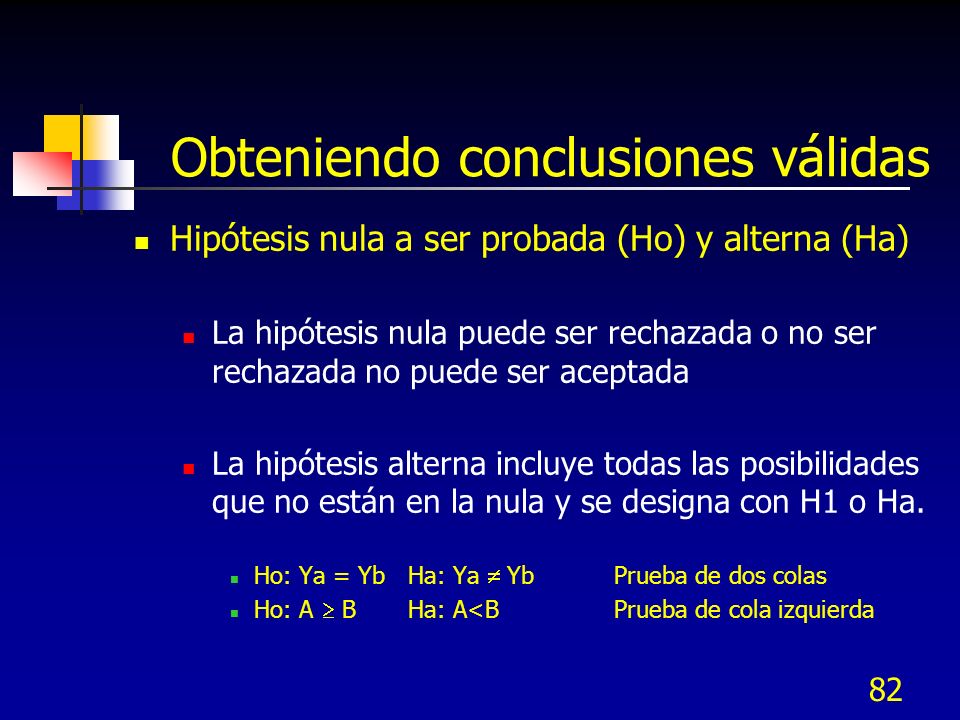 Obteniendo conclusiones válidas

Hipótesis nula a ser probada (Ho) y alterna (Ha)

La hipótesis nula puede ser rechazada o no ser rechazada no puede ser aceptada

La hipótesis alterna incluye todas las posibilidades que no están en la nula y se designa con H1 o Ha.

Ho: Ya = Yb Ha: Ya $\neq$ Yb Prueba de dos colas
Ho: A $\geq$ B Ha: A<B Prueba de cola izquierda

82